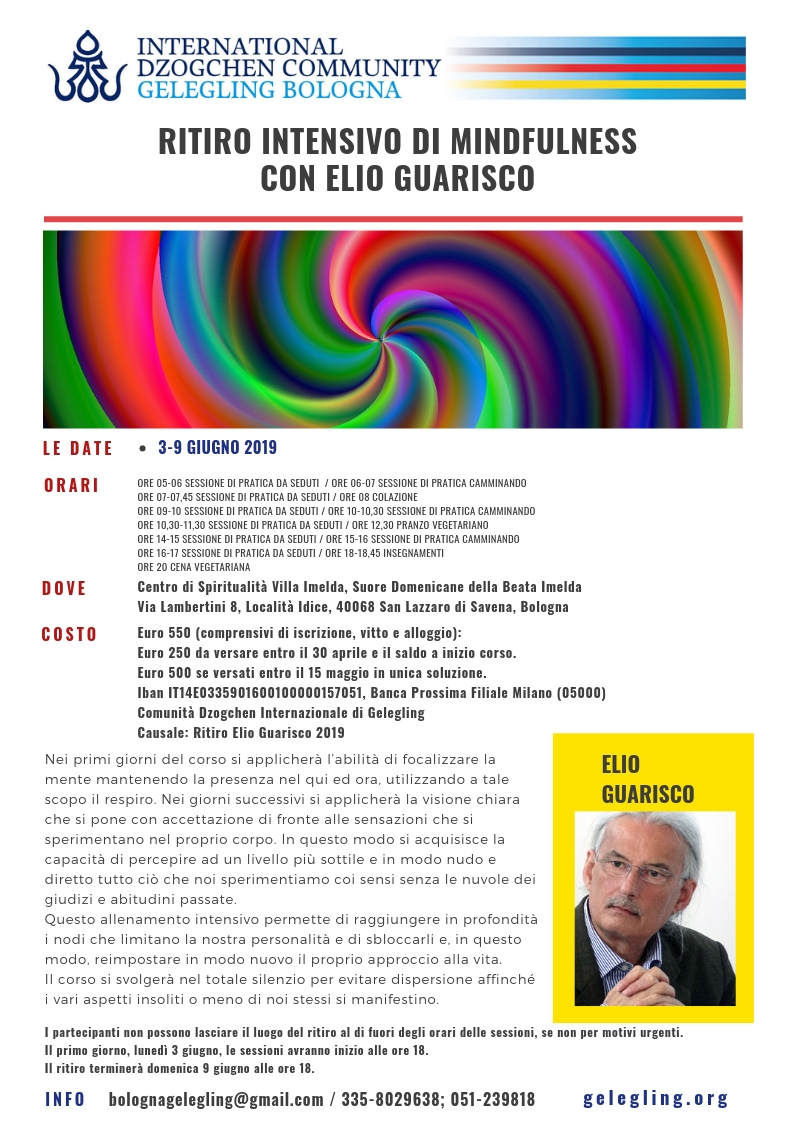 INTERNATIONAL
DZOGCHEN COMMUNITY
GELEGLING BOLOGNA

RITIRO INTENSIVO DI MINDFULNESS
CON ELIO GUARISCO

LE DATE
• 3-9 GIUGNO 2019

ORARI
ORE 05-06 SESSIONE DI PRATICA DA SEDUTI / ORE 06-07 SESSIONE DI PRATICA CAMMINANDO
ORE 07-07,45 SESSIONE DI PRATICA DA SEDUTI / ORE 08 COLAZIONE
ORE 09-10 SESSIONE DI PRATICA DA SEDUTI / ORE 10-10,30 SESSIONE DI PRATICA CAMMINANDO
ORE 10,30-11,30 SESSIONE DI PRATICA DA SEDUTI / ORE 12,30 PRANZO VEGETARIANO
ORE 14-15 SESSIONE DI PRATICA DA SEDUTI / ORE 15-16 SESSIONE DI PRATICA CAMMINANDO
ORE 16-17 SESSIONE DI PRATICA DA SEDUTI / ORE 18-18,45 INSEGNAMENTI
ORE 20 CENA VEGETARIANA

DOVE
Centro di Spiritualità Villa Imelda, Suore Domenicane della Beata Imelda
Via Lambertini 8, Località Idice, 40068 San Lazzaro di Savena, Bologna

COSTO
Euro 550 (comprensivi di iscrizione, vitto e alloggio):
Euro 250 da versare entro il 30 aprile e il saldo a inizio corso.
Euro 500 se versati entro il 15 maggio in unica soluzione.
Iban IT14E0335901600100000157051, Banca Prossima Filiale Milano (05000)
Comunità Dzogchen Internazionale di Gelegling
Causale: Ritiro Elio Guarisco 2019

Nei primi giorni del corso si applicherà l'abilità di focalizzare la mente mantenendo la presenza nel qui ed ora, utilizzando a tale scopo il respiro. Nei giorni successivi si applicherà la visione chiara che si pone con accettazione di fronte alle sensazioni che si sperimentano nel proprio corpo. In questo modo si acquisisce la capacità di percepire ad un livello più sottile e in modo nudo e diretto tutto ciò che noi sperimentiamo coi sensi senza le nuvole dei giudizi e abitudini passate.
Questo allenamento intensivo permette di raggiungere in profondità i nodi che limitano la nostra personalità e di sbloccarli e, in questo modo, reimpostare in modo nuovo il proprio approccio alla vita.
Il corso si svolgerà nel totale silenzio per evitare dispersione affinché i vari aspetti insoliti o meno di noi stessi si manifestino.

ELIO
GUARISCO

I partecipanti non possono lasciare il luogo del ritiro al di fuori degli orari delle sessioni, se non per motivi urgenti.
Il primo giorno, lunedì 3 giugno, le sessioni avranno inizio alle ore 18.
Il ritiro terminerà domenica 9 giugno alle ore 18.

INFO bolognagelegling@gmail.com / 335-8029638; 051-239818 gelegling.org